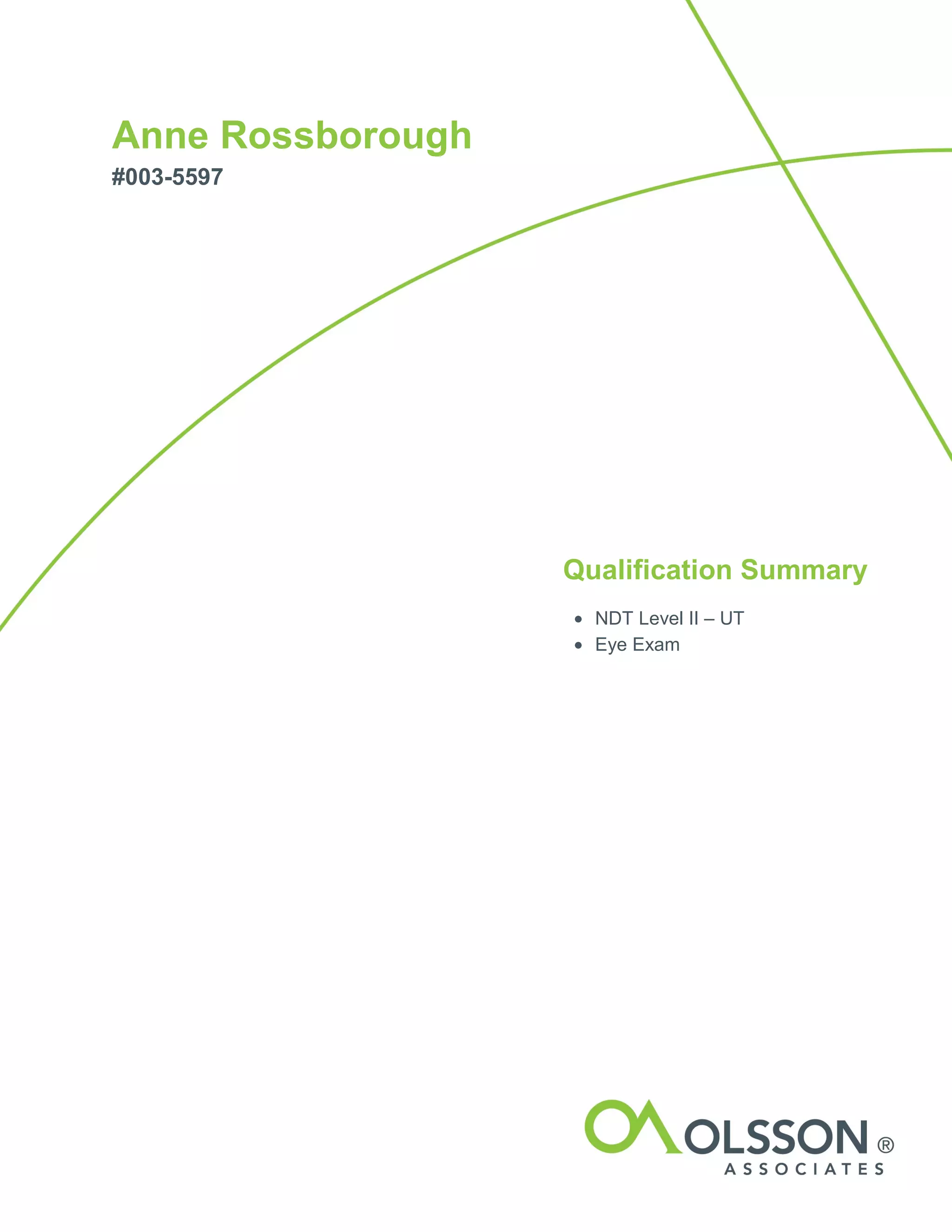 Anne Rossborough

#003-5597

Qualification Summary

• NDT Level II – UT
• Eye Exam

OLSSON®
ASSOCIATES